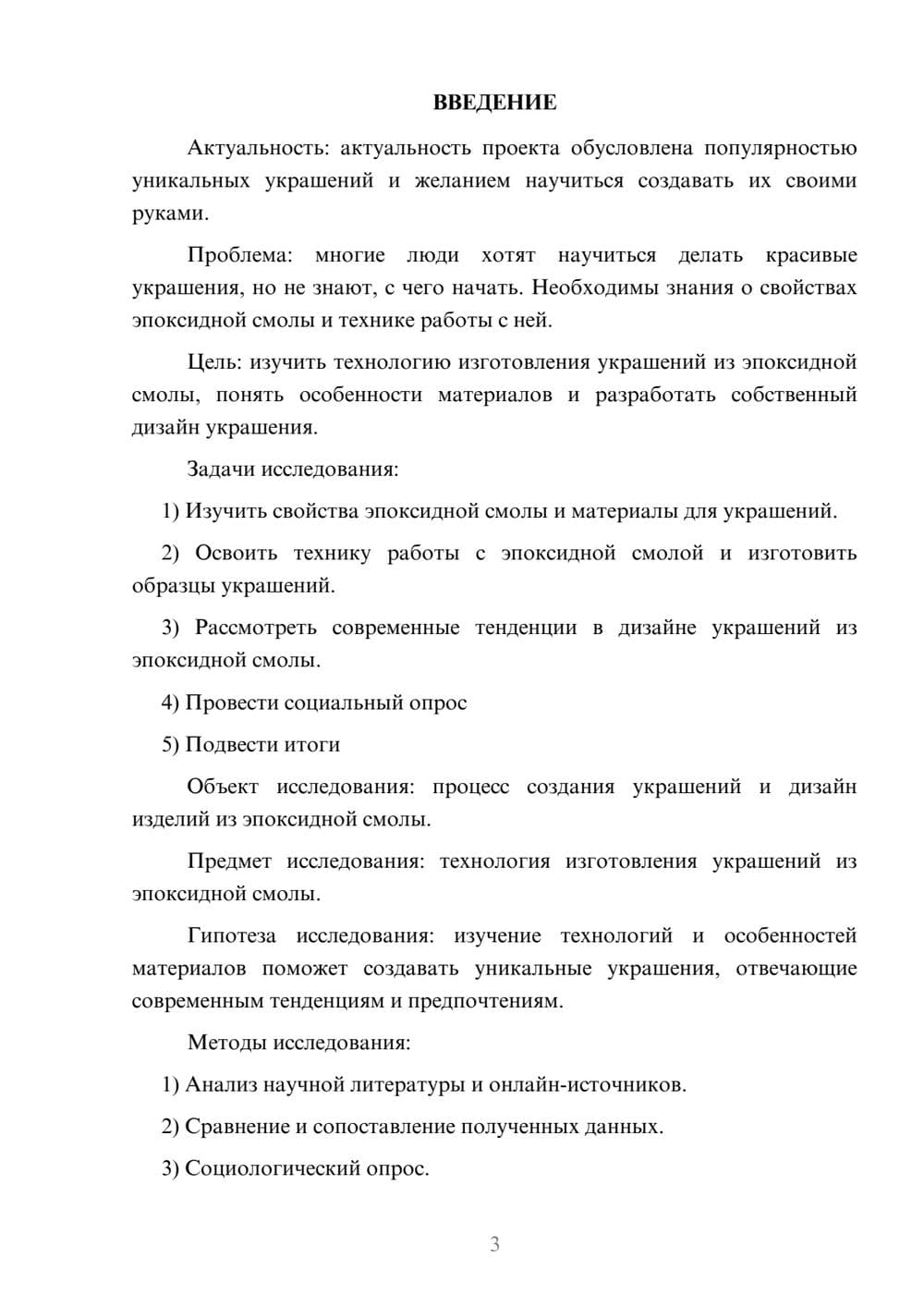 ВВЕДЕНИЕ

Актуальность: актуальность проекта обусловлена популярностью уникальных украшений и желанием научиться создавать их своими руками.

Проблема: многие люди хотят научиться делать красивые украшения, но не знают, с чего начать. Необходимы знания о свойствах эпоксидной смолы и технике работы с ней.

Цель: изучить технологию изготовления украшений из эпоксидной смолы, понять особенности материалов и разработать собственный дизайн украшения.

Задачи исследования:

1) Изучить свойства эпоксидной смолы и материалы для украшений.

2) Освоить технику работы с эпоксидной смолой и изготовить образцы украшений.

3) Рассмотреть современные тенденции в дизайне украшений из эпоксидной смолы.

4) Провести социальный опрос

5) Подвести итоги

Объект исследования: процесс создания украшений и дизайн изделий из эпоксидной смолы.

Предмет исследования: технология изготовления украшений из эпоксидной смолы.

Гипотеза исследования: изучение технологий и особенностей материалов поможет создавать уникальные украшения, отвечающие современным тенденциям и предпочтениям.

Методы исследования:

1) Анализ научной литературы и онлайн-источников.

2) Сравнение и сопоставление полученных данных.

3) Социологический опрос.

3